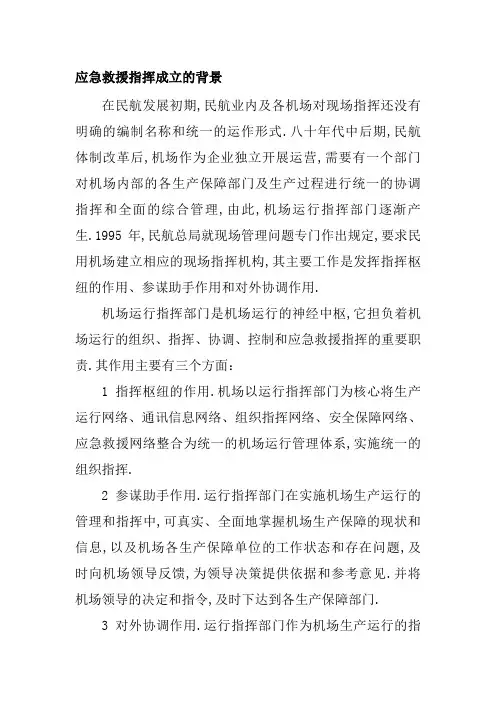 应急救援指挥成立的背景

在民航发展初期,民航业内及各机场对现场指挥还没有明确的编制名称和统一的运作形式.八十年代中后期,民航体制改革后,机场作为企业独立开展运营,需要有一个部门对机场内部的各生产保障部门及生产过程进行统一的协调指挥和全面的综合管理,由此,机场运行指挥部门逐渐产生.1995 年,民航总局就现场管理问题专门作出规定,要求民用机场建立相应的现场指挥机构,其主要工作是发挥指挥枢纽的作用、参谋助手作用和对外协调作用.

机场运行指挥部门是机场运行的神经中枢,它担负着机场运行的组织、指挥、协调、控制和应急救援指挥的重要职责.其作用主要有三个方面:

1 指挥枢纽的作用.机场以运行指挥部门为核心将生产运行网络、通讯信息网络、组织指挥网络、安全保障网络、应急救援网络整合为统一的机场运行管理体系,实施统一的组织指挥.

2 参谋助手作用.运行指挥部门在实施机场生产运行的管理和指挥中,可真实、全面地掌握机场生产保障的现状和信息,以及机场各生产保障单位的工作状态和存在问题,及时向机场领导反馈,为领导决策提供依据和参考意见.并将机场领导的决定和指令,及时下达到各生产保障部门.

3 对外协调作用.运行指挥部门作为机场生产运行的指